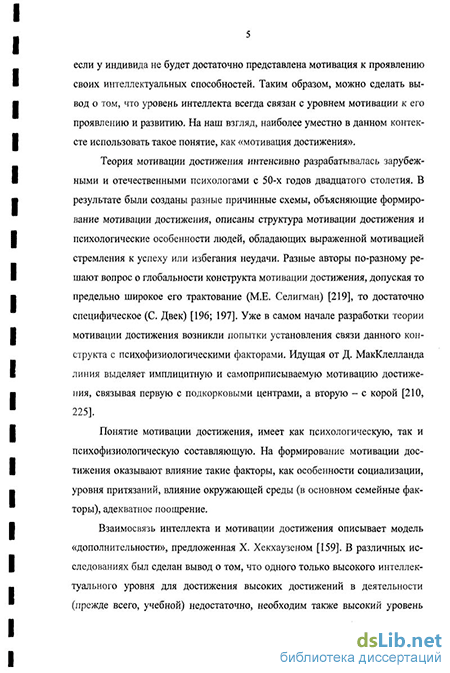 5

если у индивида не будет достаточно представлена мотивация к проявлению своих интеллектуальных способностей. Таким образом, можно сделать вывод о том, что уровень интеллекта всегда связан с уровнем мотивации к его проявлению и развитию. На наш взгляд, наиболее уместно в данном контексте использовать такое понятие, как «мотивация достижения».

Теория мотивации достижения интенсивно разрабатывалась зарубежными и отечественными психологами с 50-х годов двадцатого столетия. В результате были созданы разные причинные схемы, объясняющие формирование мотивации достижения, описаны структура мотивации достижения и психологические особенности людей, обладающих выраженной мотивацией стремления к успеху или избегания неудачи. Разные авторы по-разному решают вопрос о глобальности конструкта мотивации достижения, допуская то предельно широкое его трактование (М.Е. Селигман) [219], то достаточно специфическое (С. Двек) [196; 197]. Уже в самом начале разработки теории мотивации достижения возникли попытки установления связи данного конструкта с психофизиологическими факторами. Идущая от Д. МакКлелланда линия выделяет имплицитную и самоприписываемую мотивацию достижения, связывая первую с подкорковыми центрами, а вторую – с корой [210, 225].

Понятие мотивации достижения, имеет как психологическую, так и психофизиологическую составляющую. На формирование мотивации достижения оказывают влияние такие факторы, как особенности социализации, уровня притязаний, влияние окружающей среды (в основном семейные факторы), адекватное поощрение.

Взаимосвязь интеллекта и мотивации достижения описывает модель «дополнительности», предложенная Х. Хекхаузеном [159]. В различных исследованиях был сделан вывод о том, что одного только высокого интеллектуального уровня для достижения высоких достижений в деятельности (прежде всего, учебной) недостаточно, необходим также высокий уровень

dsLib.net
библиотека диссертаций